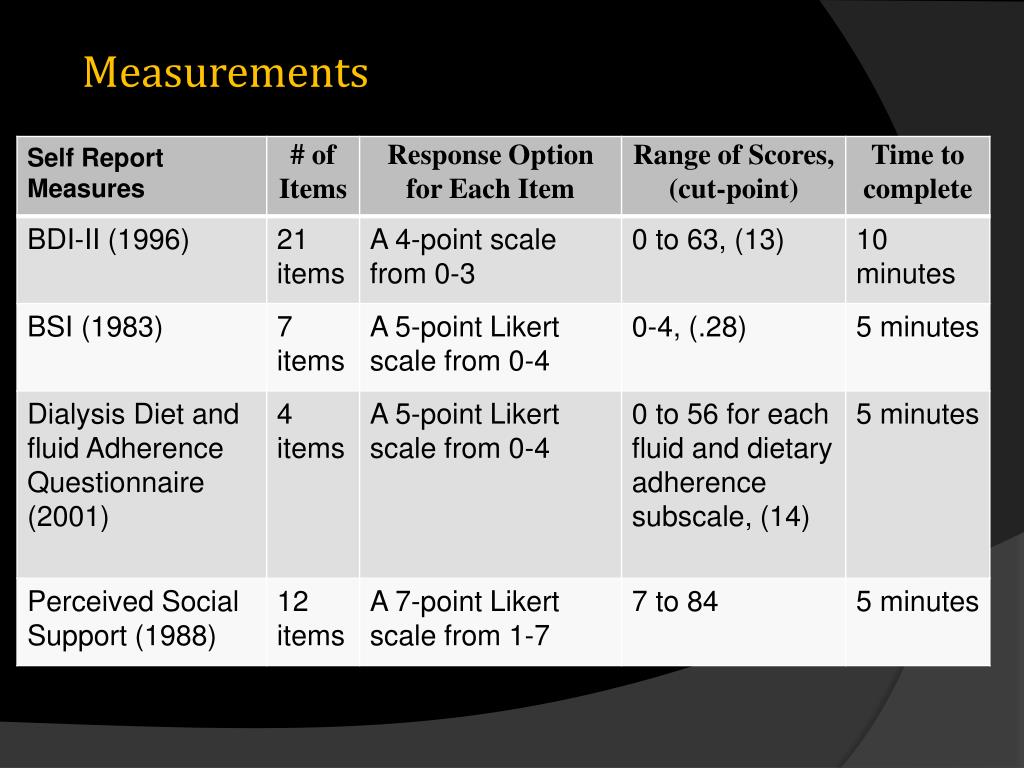 Measurements

| Self Report Measures | # of Items | Response Option for Each Item | Range of Scores, (cut-point) | Time to complete |
|---|---|---|---|---|
| BDI-II (1996) | 21 items | A 4-point scale from 0-3 | 0 to 63, (13) | 10 minutes |
| BSI (1983) | 7 items | A 5-point Likert scale from 0-4 | 0-4, (.28) | 5 minutes |
| Dialysis Diet and fluid Adherence Questionnaire (2001) | 4 items | A 5-point Likert scale from 0-4 | 0 to 56 for each fluid and dietary adherence subscale, (14) | 5 minutes |
| Perceived Social Support (1988) | 12 items | A 7-point Likert scale from 1-7 | 7 to 84 | 5 minutes |